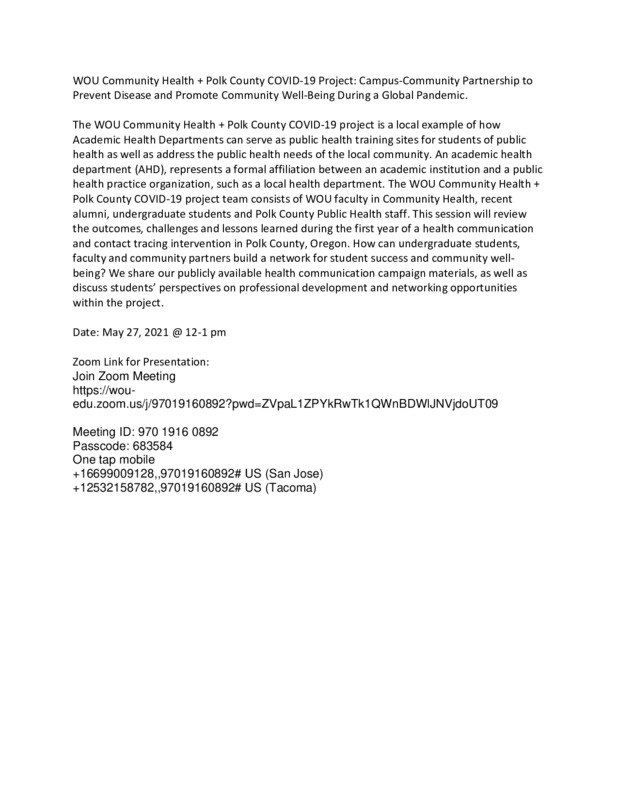 WOU Community Health + Polk County COVID-19 Project: Campus-Community Partnership to Prevent Disease and Promote Community Well-Being During a Global Pandemic.

The WOU Community Health + Polk County COVID-19 project is a local example of how Academic Health Departments can serve as public health training sites for students of public health as well as address the public health needs of the local community. An academic health department (AHD), represents a formal affiliation between an academic institution and a public health practice organization, such as a local health department. The WOU Community Health + Polk County COVID-19 project team consists of WOU faculty in Community Health, recent alumni, undergraduate students and Polk County Public Health staff. This session will review the outcomes, challenges and lessons learned during the first year of a health communication and contact tracing intervention in Polk County, Oregon. How can undergraduate students, faculty and community partners build a network for student success and community well-being? We share our publicly available health communication campaign materials, as well as discuss students' perspectives on professional development and networking opportunities within the project.

Date: May 27, 2021 @ 12-1 pm

Zoom Link for Presentation:
Join Zoom Meeting
https://wou-edu.zoom.us/j/97019160892?pwd=ZVpaL1ZPYkRwTk1QWnBDWlJNVjdoUT09

Meeting ID: 970 1916 0892
Passcode: 683584
One tap mobile
+16699009128,,97019160892# US (San Jose)
+12532158782,,97019160892# US (Tacoma)